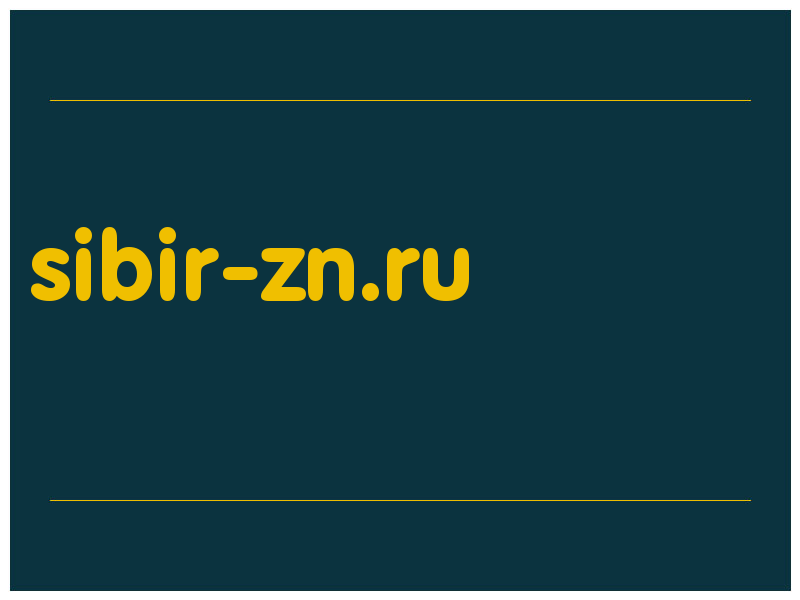 sibir-zn.ru